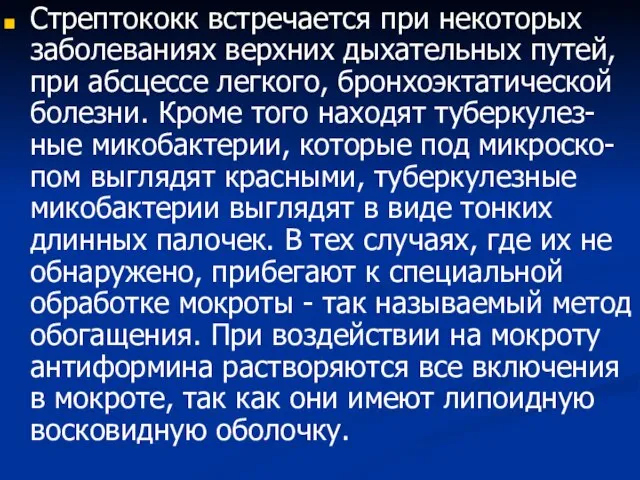 Стрептококк встречается при некоторых заболеваниях верхних дыхательных путей, при абсцессе легкого, бронхоэктатической болезни. Кроме того находят туберкулезные микобактерии, которые под микроскопом выглядят красными, туберкулезные микобактерии выглядят в виде тонких длинных палочек. В тех случаях, где их не обнаружено, прибегают к специальной обработке мокроты - так называемый метод обогащения. При воздействии на мокроту антиформина растворяются все включения в мокроте, так как они имеют липоидную восковидную оболочку.